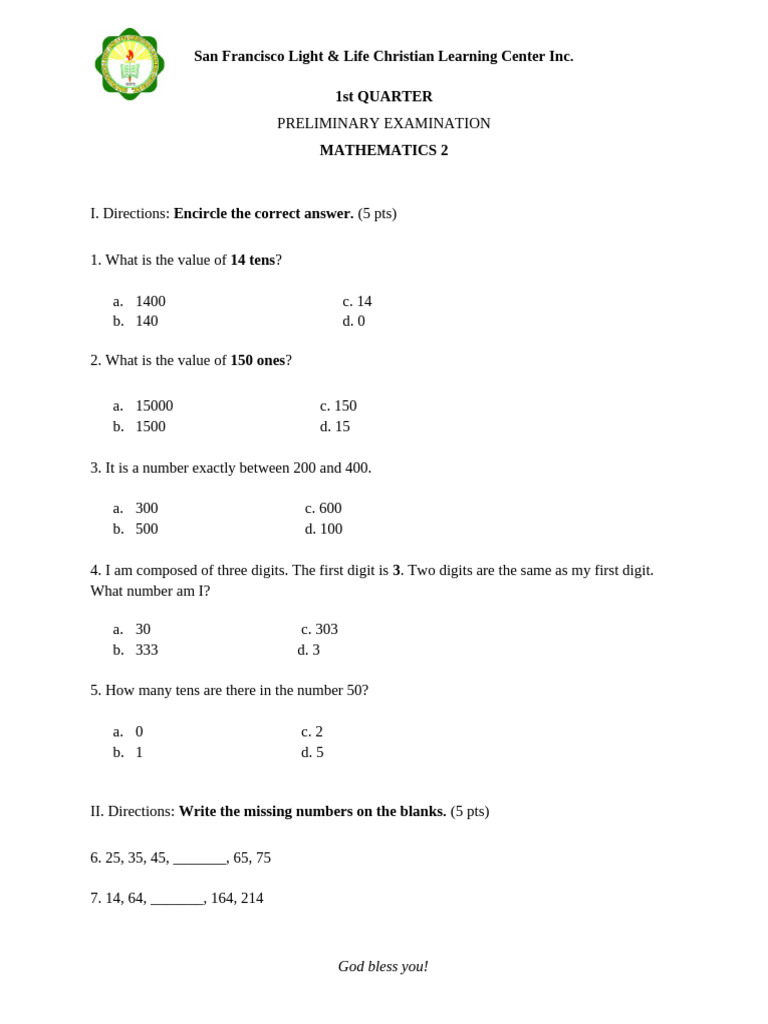 San Francisco Light & Life Christian Learning Center Inc.

1st QUARTER

PRELIMINARY EXAMINATION

MATHEMATICS 2

I. Directions: Encircle the correct answer. (5 pts)

1. What is the value of 14 tens?

a. 1400
b. 140

c. 14
d. 0

2. What is the value of 150 ones?

a. 15000
b. 1500

c. 150
d. 15

3. It is a number exactly between 200 and 400.

a. 300
b. 500

c. 600
d. 100

4. I am composed of three digits. The first digit is 3. Two digits are the same as my first digit. What number am I?

a. 30
b. 333

c. 303
d. 3

5. How many tens are there in the number 50?

a. 0
b. 1

c. 2
d. 5

II. Directions: Write the missing numbers on the blanks. (5 pts)

6. 25, 35, 45, _______, 65, 75

7. 14, 64, _______, 164, 214

God bless you!